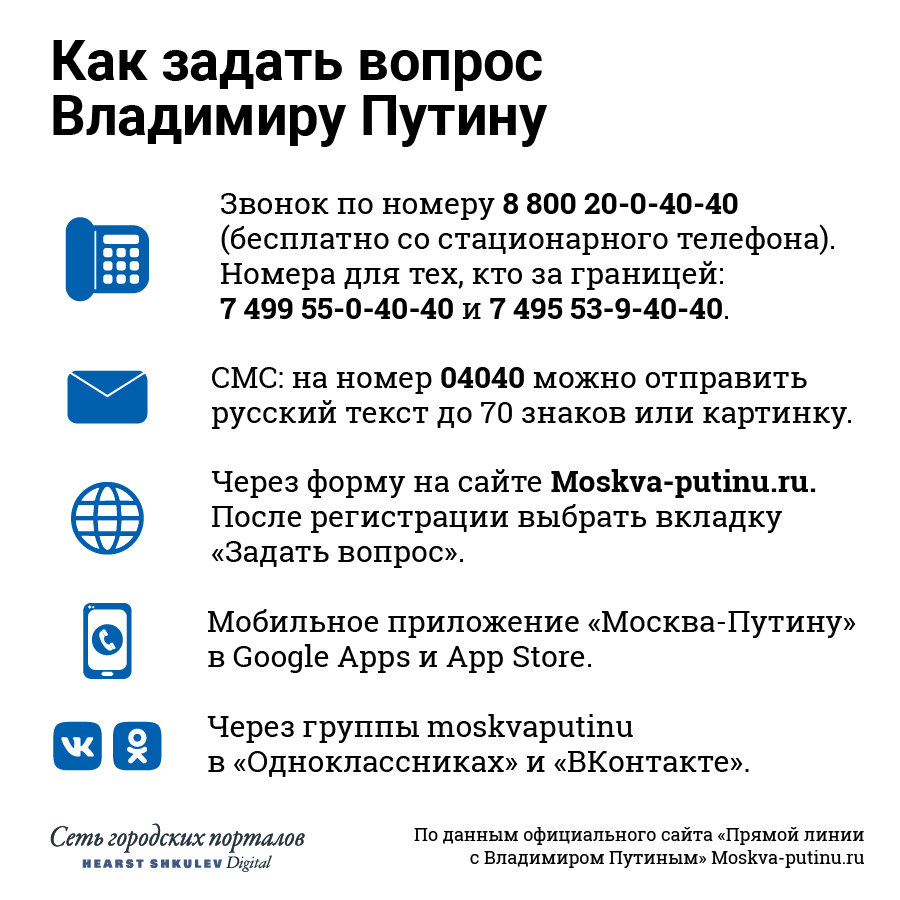 Как задать вопрос Владимиру Путину

Звонок по номеру 8 800 20-0-40-40 (бесплатно со стационарного телефона). Номера для тех, кто за границей: 7 499 55-0-40-40 и 7 495 53-9-40-40.

СМС: на номер 04040 можно отправить русский текст до 70 знаков или картинку.

Через форму на сайте Moskva-putinu.ru. После регистрации выбрать вкладку «Задать вопрос».

Мобильное приложение «Москва-Путину» в Google Apps и App Store.

Через группы moskvaputinu в «Одноклассниках» и «ВКонтакте».

Сеть городских порталов
HEARST SHKULEV Digital

По данным официального сайта «Прямой линии с Владимиром Путиным» Moskva-putinu.ru